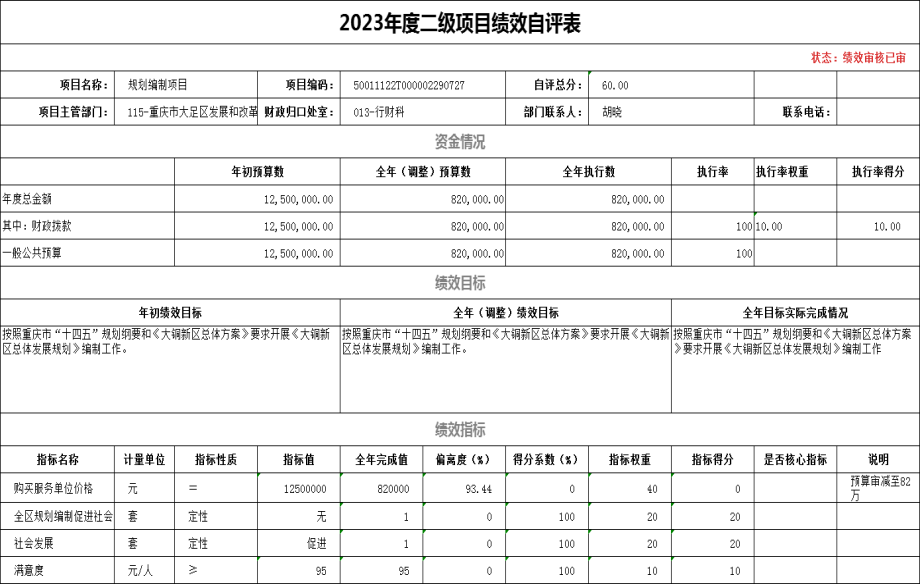 2023年度二级项目绩效自评表

状态：绩效审核已审

| 项目名称: | 规划编制项目 | 项目编码: | 50011122T000002290727 | 自评总分: | 60.00 | | |
|---|---|---|---|---|---|---|---|
| 项目主管部门: | 115-重庆市大足区发展和改革 | 财政归口处室: | 013-行财科 | 部门联系人: | 胡晓 | 联系电话: | |

资金情况

| | 年初预算数 | 全年（调整）预算数 | 全年执行数 | 执行率 | 执行率权重 | 执行率得分 |
|---|---|---|---|---|---|---|
| 年度总金额 | 12,500,000.00 | 820,000.00 | 820,000.00 | | | |
| 其中：财政拨款 | 12,500,000.00 | 820,000.00 | 820,000.00 | 100 | 10.00 | 10.00 |
| 一般公共预算 | 12,500,000.00 | 820,000.00 | 820,000.00 | 100 | | |

绩效目标

| 年初绩效目标 | 全年（调整）绩效目标 | 全年目标实际完成情况 |
|---|---|---|
| 按照重庆市“十四五”规划纲要和《大铜新区总体方案》要求开展《大铜新区总体发展规划》编制工作。 | 按照重庆市“十四五”规划纲要和《大铜新区总体方案》要求开展《大铜新区总体发展规划》编制工作。 | 按照重庆市“十四五”规划纲要和《大铜新区总体方案》要求开展《大铜新区总体发展规划》编制工作 |

绩效指标

| 指标名称 | 计量单位 | 指标性质 | 指标值 | 全年完成值 | 偏离度（%） | 得分系数（%） | 指标权重 | 指标得分 | 是否核心指标 | 说明 |
|---|---|---|---|---|---|---|---|---|---|---|
| 购买服务单位价格 | 元 | = | 12500000 | 820000 | 93.44 | 0 | 40 | 0 | | 预算审减至82万 |
| 全区规划编制促进社会 | 套 | 定性 | 无 | 1 | 0 | 100 | 20 | 20 | | |
| 社会发展 | 套 | 定性 | 促进 | 1 | 0 | 100 | 20 | 20 | | |
| 满意度 | 元/人 | ≥ | 95 | 95 | 0 | 100 | 10 | 10 | | |